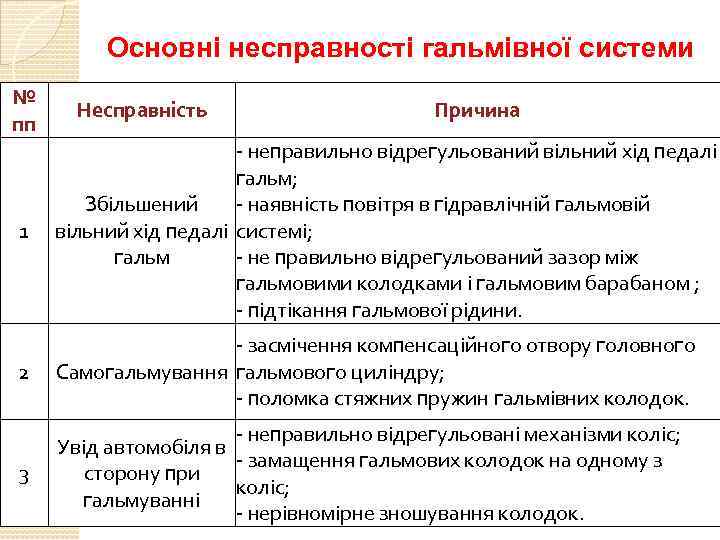 Основні несправності гальмівної системи

| № пп | Несправність | Причина |
|---|---|---|
| 1 | Збільшений вільний хід педалі гальм | - неправильно відрегульований вільний хід педалі гальм; - наявність повітря в гідравлічній гальмовій системі; - не правильно відрегульований зазор між гальмовими колодками і гальмовим барабаном ; - підтікання гальмової рідини. |
| 2 | Самогальмування | - засмічення компенсаційного отвору головного гальмового циліндру; - поломка стяжних пружин гальмівних колодок. |
| 3 | Увід автомобіля в сторону при гальмуванні | - неправильно відрегульовані механізми коліс; - замащення гальмових колодок на одному з коліс; - нерівномірне зношування колодок. |